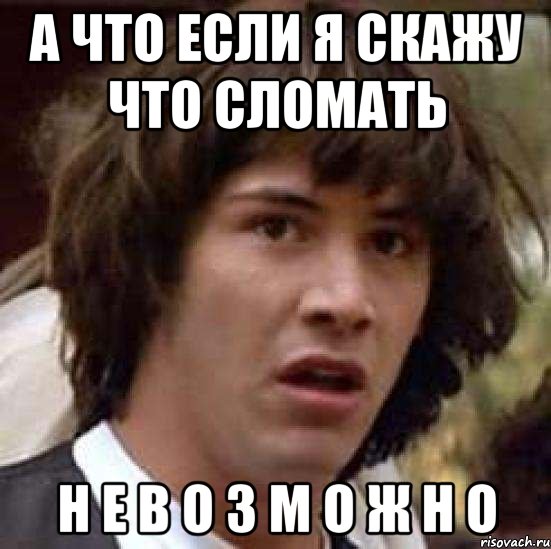 А ЧТО ЕСЛИ Я СКАЖУ ЧТО СЛОМАТЬ

Н Е В О З М О Ж Н О

risovach.ru